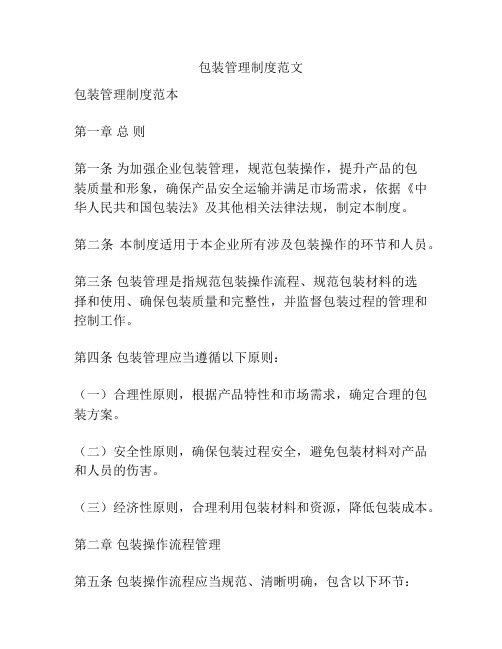 包装管理制度范文

包装管理制度范本

第一章 总 则

第一条 为加强企业包装管理，规范包装操作，提升产品的包装质量和形象，确保产品安全运输并满足市场需求，依据《中华人民共和国包装法》及其他相关法律法规，制定本制度。

第二条 本制度适用于本企业所有涉及包装操作的环节和人员。

第三条 包装管理是指规范包装操作流程、规范包装材料的选择和使用、确保包装质量和完整性，并监督包装过程的管理和控制工作。

第四条 包装管理应当遵循以下原则：

（一）合理性原则，根据产品特性和市场需求，确定合理的包装方案。

（二）安全性原则，确保包装过程安全，避免包装材料对产品和人员的伤害。

（三）经济性原则，合理利用包装材料和资源，降低包装成本。

第二章 包装操作流程管理

第五条 包装操作流程应当规范、清晰明确，包含以下环节：